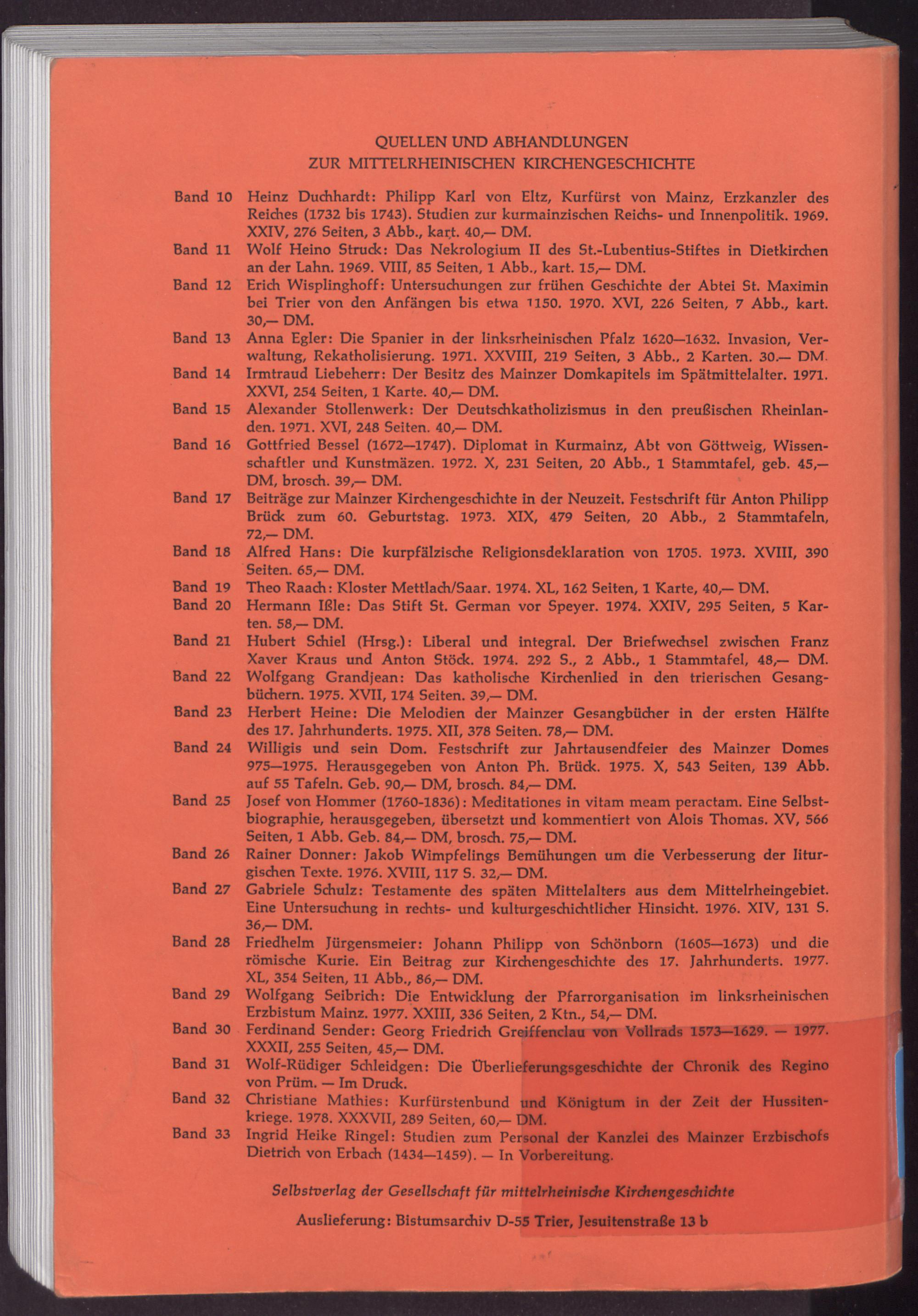 QUELLEN UND ABHANDLUNGEN
ZUR MITTELRHEINISCHEN KIRCHENGESCHICHTE

Band 10 Heinz Duchhardt: Philipp Karl von Eltz, Kurfürst von Mainz, Erzkanzler des Reiches (1732 bis 1743). Studien zur kurmainzischen Reichs- und Innenpolitik. 1969. XXIV, 276 Seiten, 3 Abb., kart. 40,— DM.

Band 11 Wolf Heino Struck: Das Nekrologium II des St.-Lubentius-Stiftes in Dietkirchen an der Lahn. 1969. VIII, 85 Seiten, 1 Abb., kart. 15,— DM.

Band 12 Erich Wisplinghoff: Untersuchungen zur frühen Geschichte der Abtei St. Maximin bei Trier von den Anfängen bis etwa 1150. 1970. XVI, 226 Seiten, 7 Abb., kart. 30,— DM.

Band 13 Anna Egler: Die Spanier in der linksrheinischen Pfalz 1620—1632. Invasion, Verwaltung, Rekatholisierung. 1971. XXVIII, 219 Seiten, 3 Abb., 2 Karten. 30.— DM.

Band 14 Irmtraud Liebeherr: Der Besitz des Mainzer Domkapitels im Spätmittelalter. 1971. XXVI, 254 Seiten, 1 Karte. 40,— DM.

Band 15 Alexander Stollenwerk: Der Deutschkatholizismus in den preußischen Rheinlanden. 1971. XVI, 248 Seiten. 40,— DM.

Band 16 Gottfried Bessel (1672—1747). Diplomat in Kurmainz, Abt von Göttweig, Wissenschaftler und Kunstmäzen. 1972. X, 231 Seiten, 20 Abb., 1 Stammtafel, geb. 45,— DM, brosch. 39,— DM.

Band 17 Beiträge zur Mainzer Kirchengeschichte in der Neuzeit. Festschrift für Anton Philipp Brück zum 60. Geburtstag. 1973. XIX, 479 Seiten, 20 Abb., 2 Stammtafeln, 72,— DM.

Band 18 Alfred Hans: Die kurpfälzische Religionsdeklaration von 1705. 1973. XVIII, 390 Seiten. 65,— DM.

Band 19 Theo Raach: Kloster Mettlach/Saar. 1974. XL, 162 Seiten, 1 Karte, 40,— DM.

Band 20 Hermann Ißle: Das Stift St. German vor Speyer. 1974. XXIV, 295 Seiten, 5 Karten. 58,— DM.

Band 21 Hubert Schiel (Hrsg.): Liberal und integral. Der Briefwechsel zwischen Franz Xaver Kraus und Anton Stöck. 1974. 292 S., 2 Abb., 1 Stammtafel, 48,— DM.

Band 22 Wolfgang Grandjean: Das katholische Kirchenlied in den trierischen Gesangbüchern. 1975. XVII, 174 Seiten. 39,— DM.

Band 23 Herbert Heine: Die Melodien der Mainzer Gesangbücher in der ersten Hälfte des 17. Jahrhunderts. 1975. XII, 378 Seiten. 78,— DM.

Band 24 Willigis und sein Dom. Festschrift zur Jahrtausendfeier des Mainzer Domes 975—1975. Herausgegeben von Anton Ph. Brück. 1975. X, 543 Seiten, 139 Abb. auf 55 Tafeln. Geb. 90,— DM, brosch. 84,— DM.

Band 25 Josef von Hommer (1760-1836): Meditationes in vitam meam peractam. Eine Selbstbiographie, herausgegeben, übersetzt und kommentiert von Alois Thomas. XV, 566 Seiten, 1 Abb. Geb. 84,— DM, brosch. 75,— DM.

Band 26 Rainer Donner: Jakob Wimpfelings Bemühungen um die Verbesserung der liturgischen Texte. 1976. XVIII, 117 S. 32,— DM.

Band 27 Gabriele Schulz: Testamente des späten Mittelalters aus dem Mittelrheingebiet. Eine Untersuchung in rechts- und kulturgeschichtlicher Hinsicht. 1976. XIV, 131 S. 36,— DM.

Band 28 Friedhelm Jürgensmeier: Johann Philipp von Schönborn (1605—1673) und die römische Kurie. Ein Beitrag zur Kirchengeschichte des 17. Jahrhunderts. 1977. XL, 354 Seiten, 11 Abb., 86,— DM.

Band 29 Wolfgang Seibrich: Die Entwicklung der Pfarrorganisation im linksrheinischen Erzbistum Mainz. 1977. XXIII, 336 Seiten, 2 Ktn., 54,— DM.

Band 30 Ferdinand Sender: Georg Friedrich Greiffenclau von Vollrads 1573—1629. — 1977. XXXII, 255 Seiten, 45,— DM.

Band 31 Wolf-Rüdiger Schleidgen: Die Überlieferungsgeschichte der Chronik des Regino von Prüm. — Im Druck.

Band 32 Christiane Mathies: Kurfürstenbund und Königtum in der Zeit der Hussitenkriege. 1978. XXXVII, 289 Seiten, 60,— DM.

Band 33 Ingrid Heike Ringel: Studien zum Personal der Kanzlei des Mainzer Erzbischofs Dietrich von Erbach (1434—1459). — In Vorbereitung.

Selbstverlag der Gesellschaft für mittelrheinische Kirchengeschichte

Auslieferung: Bistumsarchiv D-55 Trier, Jesuitenstraße 13 b